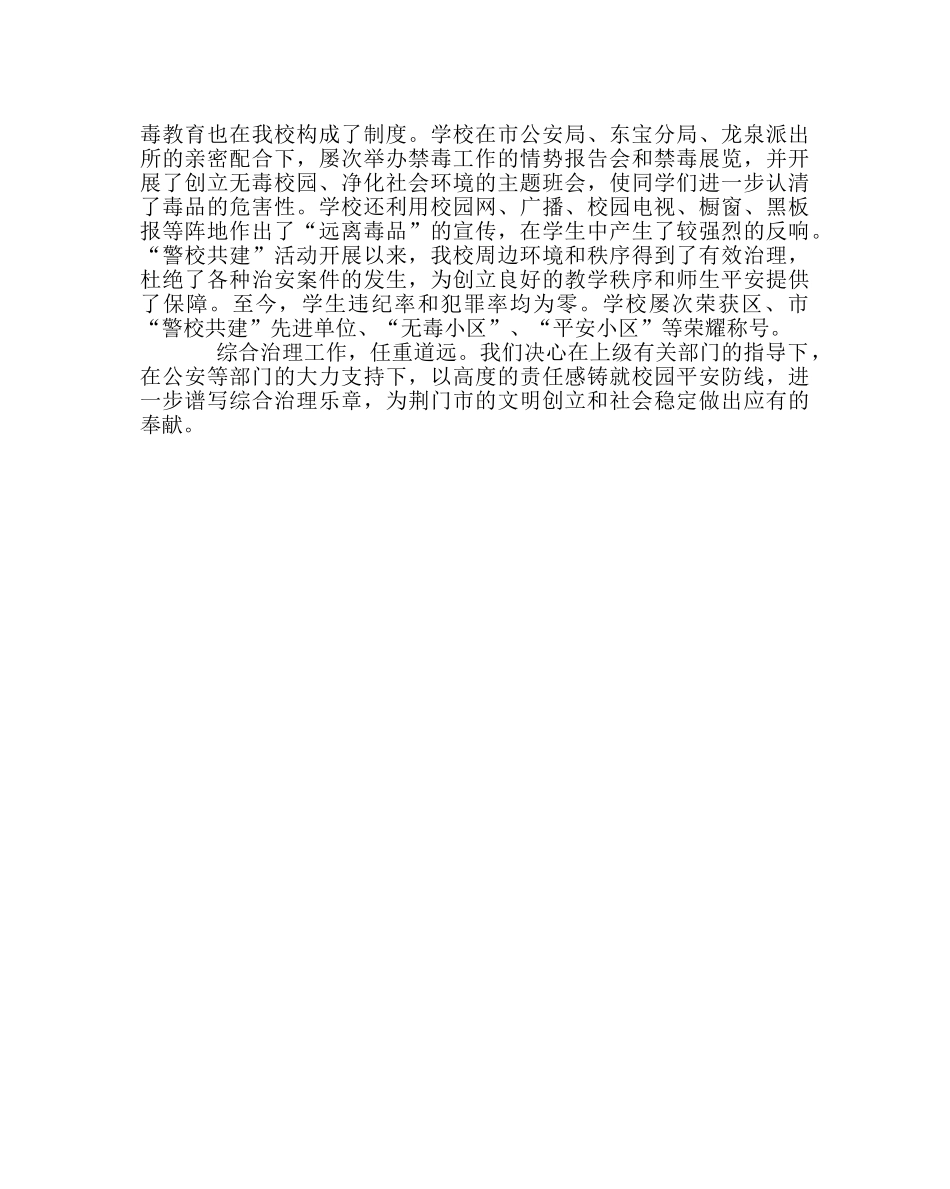 毒教育也在我校构成了制度。学校在市公安局、东宝分局、龙泉派出所的亲密配合下，屡次举办禁毒工作的情势报告会和禁毒展览，并开展了创立无毒校园、净化社会环境的主题班会，使同学们进一步认清了毒品的危害性。学校还利用校园网、广播、校园电视、橱窗、黑板报等阵地作出了“远离毒品”的宣传，在学生中产生了较强烈的反响。“警校共建”活动开展以来，我校周边环境和秩序得到了有效治理，杜绝了各种治安案件的发生，为创立良好的教学秩序和师生平安提供了保障。至今，学生违纪率和犯罪率均为零。学校屡次荣获区、市“警校共建”先进单位、“无毒小区”、“平安小区”等荣耀称号。

综合治理工作，任重道远。我们决心在上级有关部门的指导下，在公安等部门的大力支持下，以高度的责任感铸就校园平安防线，进一步谱写综合治理乐章，为荆门市的文明创立和社会稳定做出应有的奉献。